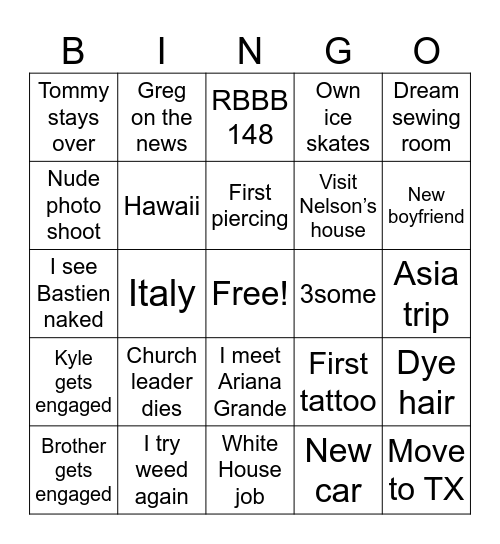 | B | I | N | G | O |
|---|---|---|---|---|
| Tommy stays over | Greg on the news | RBBB 148 | Own ice skates | Dream sewing room |
| Nude photo shoot | Hawaii | First piercing | Visit Nelson's house | New boyfriend |
| I see Bastien naked | Italy | Free! | 3some | Asia trip |
| Kyle gets engaged | Church leader dies | I meet Ariana Grande | First tattoo | Dye hair |
| Brother gets engaged | I try weed again | White House job | New car | Move to TX |